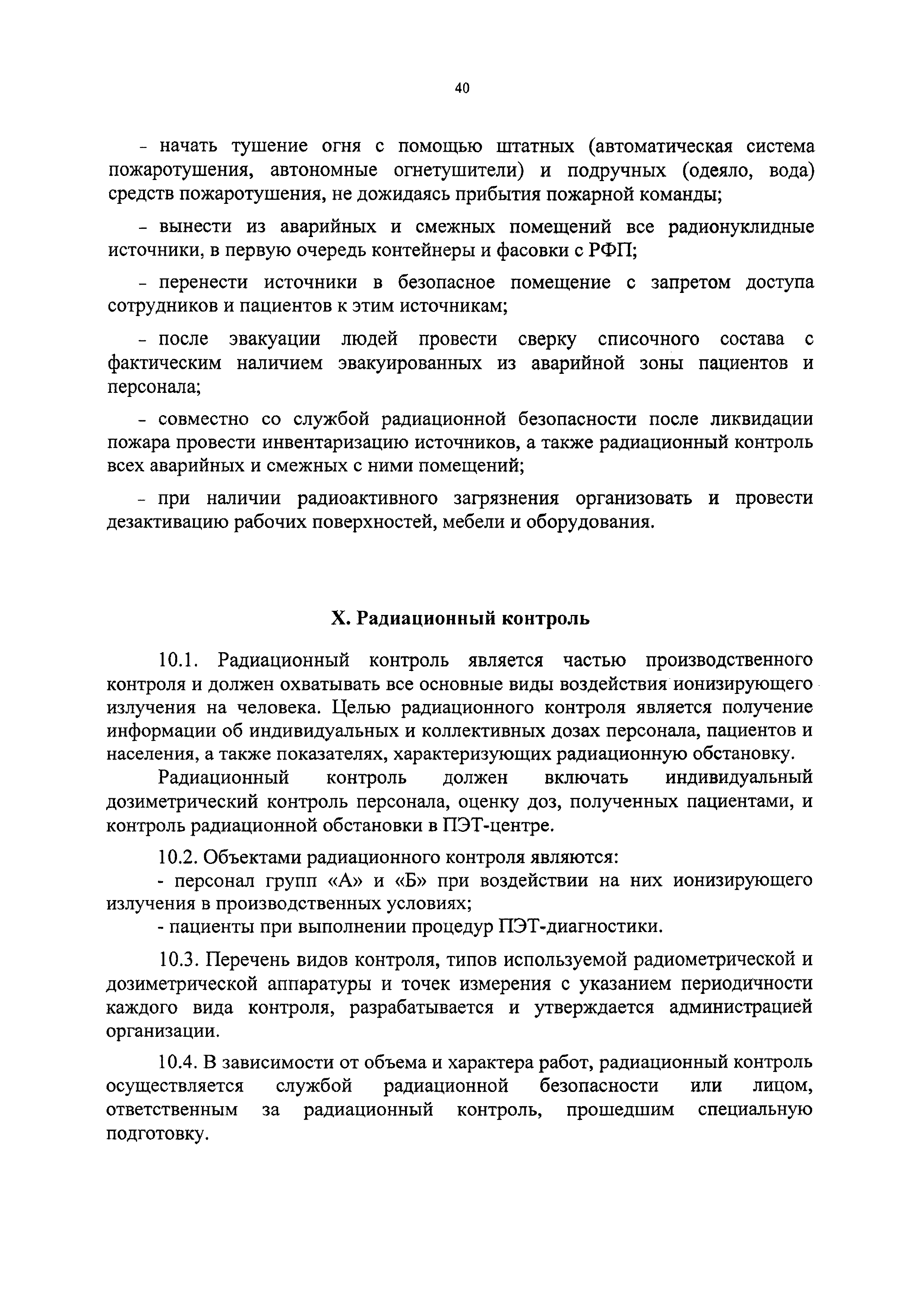 40

- начать тушение огня с помощью штатных (автоматическая система пожаротушения, автономные огнетушители) и подручных (одеяло, вода) средств пожаротушения, не дожидаясь прибытия пожарной команды;

- вынести из аварийных и смежных помещений все радионуклидные источники, в первую очередь контейнеры и фасовки с РФП;

- перенести источники в безопасное помещение с запретом доступа сотрудников и пациентов к этим источникам;

- после эвакуации людей провести сверку списочного состава с фактическим наличием эвакуированных из аварийной зоны пациентов и персонала;

- совместно со службой радиационной безопасности после ликвидации пожара провести инвентаризацию источников, а также радиационный контроль всех аварийных и смежных с ними помещений;

- при наличии радиоактивного загрязнения организовать и провести дезактивацию рабочих поверхностей, мебели и оборудования.

X. Радиационный контроль

10.1. Радиационный контроль является частью производственного контроля и должен охватывать все основные виды воздействия ионизирующего излучения на человека. Целью радиационного контроля является получение информации об индивидуальных и коллективных дозах персонала, пациентов и населения, а также показателях, характеризующих радиационную обстановку.

Радиационный контроль должен включать индивидуальный дозиметрический контроль персонала, оценку доз, полученных пациентами, и контроль радиационной обстановки в ПЭТ-центре.

10.2. Объектами радиационного контроля являются:
- персонал групп «А» и «Б» при воздействии на них ионизирующего излучения в производственных условиях;
- пациенты при выполнении процедур ПЭТ-диагностики.

10.3. Перечень видов контроля, типов используемой радиометрической и дозиметрической аппаратуры и точек измерения с указанием периодичности каждого вида контроля, разрабатывается и утверждается администрацией организации.

10.4. В зависимости от объема и характера работ, радиационный контроль осуществляется службой радиационной безопасности или лицом, ответственным за радиационный контроль, прошедшим специальную подготовку.